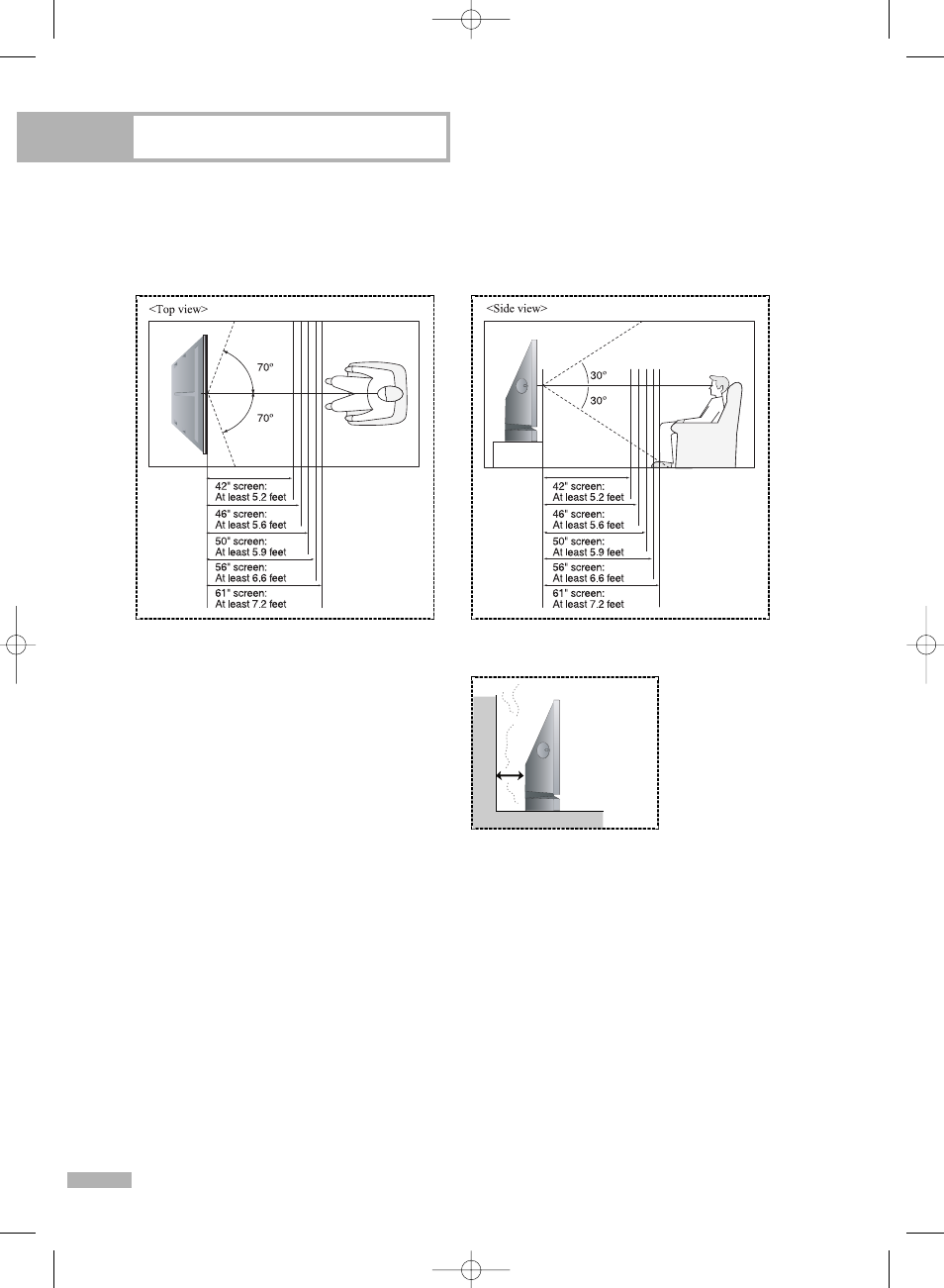 <Top view>

70°

70°

42" screen:
At least 5.2 feet

46" screen:
At least 5.6 feet

50" screen:
At least 5.9 feet

56" screen:
At least 6.6 feet

61" screen:
At least 7.2 feet

<Side view>

30°

30°

42" screen:
At least 5.2 feet

46" screen:
At least 5.6 feet

50" screen:
At least 5.9 feet

56" screen:
At least 6.6 feet

61" screen:
At least 7.2 feet